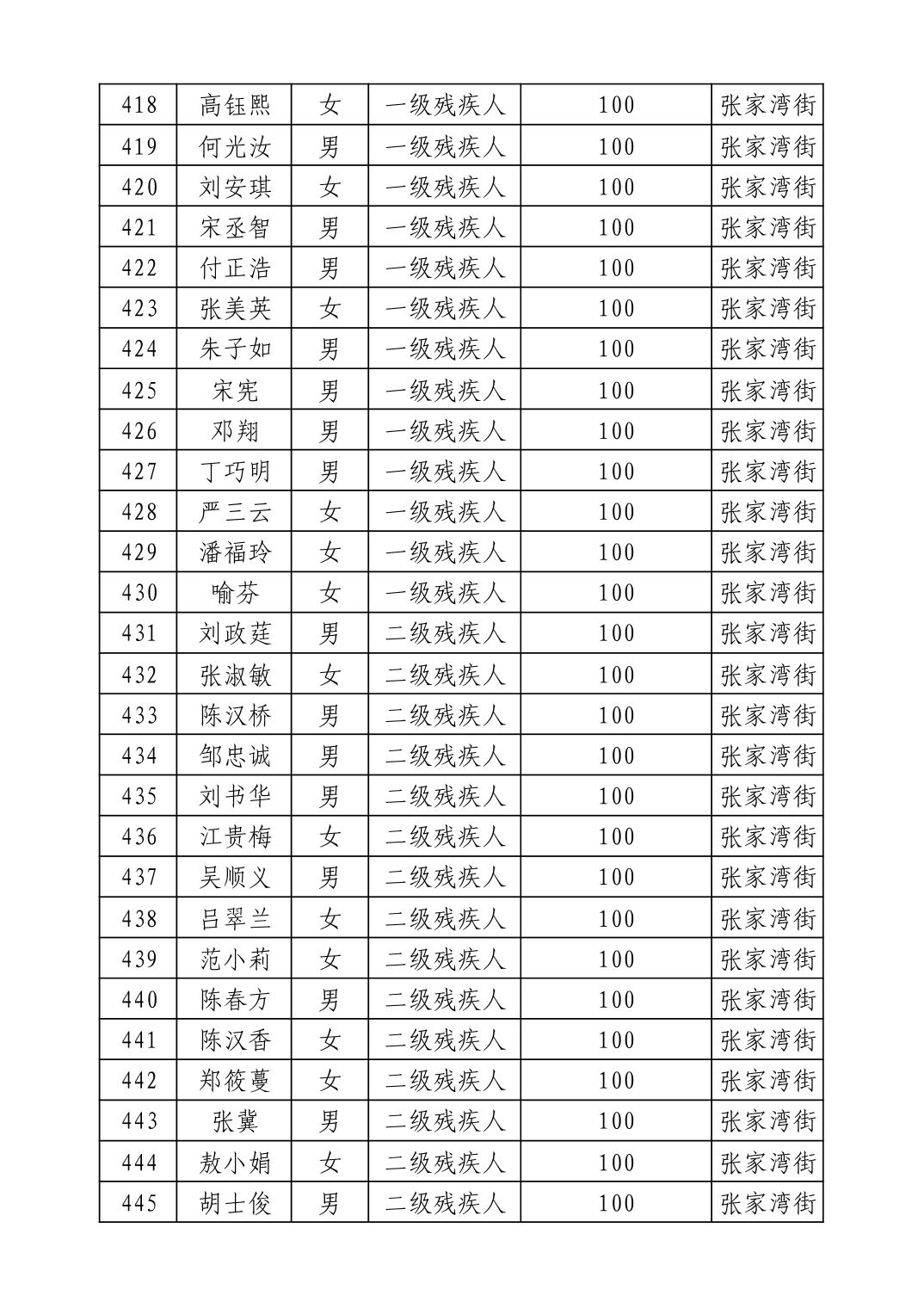 | 418 | 高钰熙 | 女 | 一级残疾人 | 100 | 张家湾街 |
|---|---|---|---|---|---|
| 419 | 何光汝 | 男 | 一级残疾人 | 100 | 张家湾街 |
| 420 | 刘安琪 | 女 | 一级残疾人 | 100 | 张家湾街 |
| 421 | 宋丞智 | 男 | 一级残疾人 | 100 | 张家湾街 |
| 422 | 付正浩 | 男 | 一级残疾人 | 100 | 张家湾街 |
| 423 | 张美英 | 女 | 一级残疾人 | 100 | 张家湾街 |
| 424 | 朱子如 | 男 | 一级残疾人 | 100 | 张家湾街 |
| 425 | 宋宪 | 男 | 一级残疾人 | 100 | 张家湾街 |
| 426 | 邓翔 | 男 | 一级残疾人 | 100 | 张家湾街 |
| 427 | 丁巧明 | 男 | 一级残疾人 | 100 | 张家湾街 |
| 428 | 严三云 | 女 | 一级残疾人 | 100 | 张家湾街 |
| 429 | 潘福玲 | 女 | 一级残疾人 | 100 | 张家湾街 |
| 430 | 喻芬 | 女 | 一级残疾人 | 100 | 张家湾街 |
| 431 | 刘政莛 | 男 | 二级残疾人 | 100 | 张家湾街 |
| 432 | 张淑敏 | 女 | 二级残疾人 | 100 | 张家湾街 |
| 433 | 陈汉桥 | 男 | 二级残疾人 | 100 | 张家湾街 |
| 434 | 邹忠诚 | 男 | 二级残疾人 | 100 | 张家湾街 |
| 435 | 刘书华 | 男 | 二级残疾人 | 100 | 张家湾街 |
| 436 | 江贵梅 | 女 | 二级残疾人 | 100 | 张家湾街 |
| 437 | 吴顺义 | 男 | 二级残疾人 | 100 | 张家湾街 |
| 438 | 吕翠兰 | 女 | 二级残疾人 | 100 | 张家湾街 |
| 439 | 范小莉 | 女 | 二级残疾人 | 100 | 张家湾街 |
| 440 | 陈春方 | 男 | 二级残疾人 | 100 | 张家湾街 |
| 441 | 陈汉香 | 女 | 二级残疾人 | 100 | 张家湾街 |
| 442 | 郑筱蔓 | 女 | 二级残疾人 | 100 | 张家湾街 |
| 443 | 张冀 | 男 | 二级残疾人 | 100 | 张家湾街 |
| 444 | 敖小娟 | 女 | 二级残疾人 | 100 | 张家湾街 |
| 445 | 胡士俊 | 男 | 二级残疾人 | 100 | 张家湾街 |